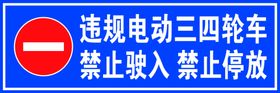 违规电动三四轮车
禁止驶入 禁止停放